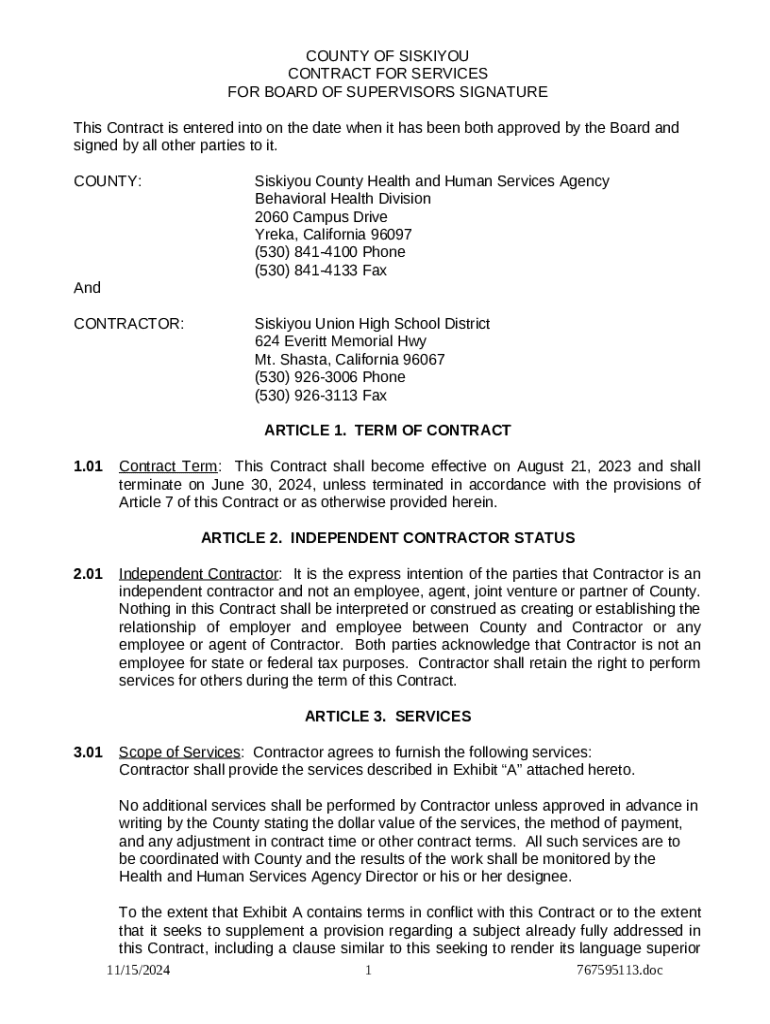 COUNTY OF SISKIYOU
CONTRACT FOR SERVICES
FOR BOARD OF SUPERVISORS SIGNATURE

This Contract is entered into on the date when it has been both approved by the Board and signed by all other parties to it.

COUNTY: Siskiyou County Health and Human Services Agency
Behavioral Health Division
2060 Campus Drive
Yreka, California 96097
(530) 841-4100 Phone
(530) 841-4133 Fax

And

CONTRACTOR: Siskiyou Union High School District
624 Everitt Memorial Hwy
Mt. Shasta, California 96067
(530) 926-3006 Phone
(530) 926-3113 Fax

ARTICLE 1. TERM OF CONTRACT

1.01 Contract Term: This Contract shall become effective on August 21, 2023 and shall terminate on June 30, 2024, unless terminated in accordance with the provisions of Article 7 of this Contract or as otherwise provided herein.

ARTICLE 2. INDEPENDENT CONTRACTOR STATUS

2.01 Independent Contractor: It is the express intention of the parties that Contractor is an independent contractor and not an employee, agent, joint venture or partner of County. Nothing in this Contract shall be interpreted or construed as creating or establishing the relationship of employer and employee between County and Contractor or any employee or agent of Contractor. Both parties acknowledge that Contractor is not an employee for state or federal tax purposes. Contractor shall retain the right to perform services for others during the term of this Contract.

ARTICLE 3. SERVICES

3.01 Scope of Services: Contractor agrees to furnish the following services:
Contractor shall provide the services described in Exhibit “A” attached hereto.

No additional services shall be performed by Contractor unless approved in advance in writing by the County stating the dollar value of the services, the method of payment, and any adjustment in contract time or other contract terms. All such services are to be coordinated with County and the results of the work shall be monitored by the Health and Human Services Agency Director or his or her designee.

To the extent that Exhibit A contains terms in conflict with this Contract or to the extent that it seeks to supplement a provision regarding a subject already fully addressed in this Contract, including a clause similar to this seeking to render its language superior

11/15/2024 1 767595113.doc